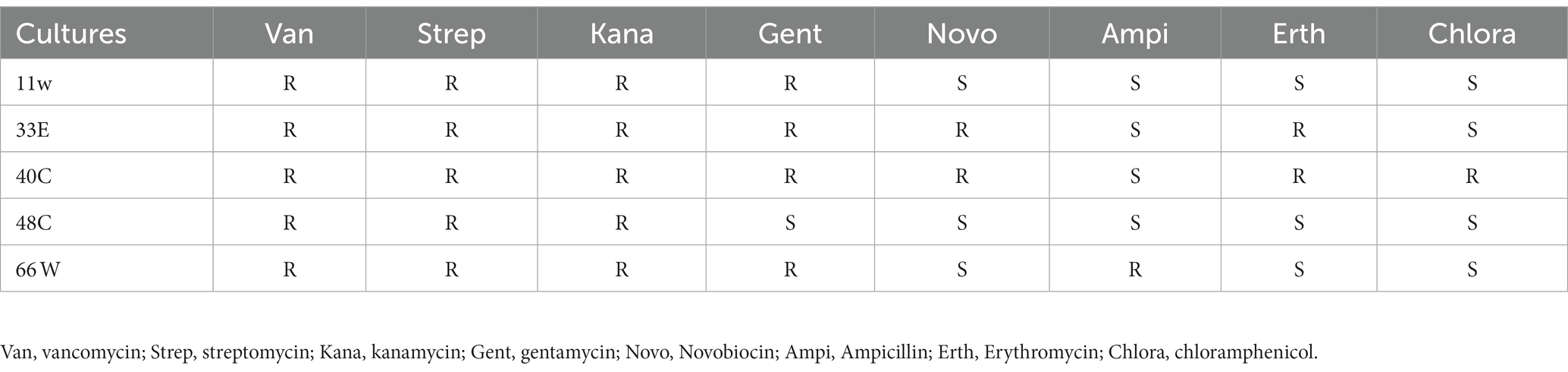 | Cultures | Van | Strep | Kana | Gent | Novo | Ampi | Erth | Chlora |
|---|---|---|---|---|---|---|---|---|
| 11w | R | R | R | R | S | S | S | S |
| 33E | R | R | R | R | R | S | R | S |
| 40C | R | R | R | R | R | S | R | R |
| 48C | R | R | R | S | S | S | S | S |
| 66 W | R | R | R | R | S | R | S | S |

Van, vancomycin; Strep, streptomycin; Kana, kanamycin; Gent, gentamycin; Novo, Novobiocin; Ampi, Ampicillin; Erth, Erythromycin; Chlora, chloramphenicol.